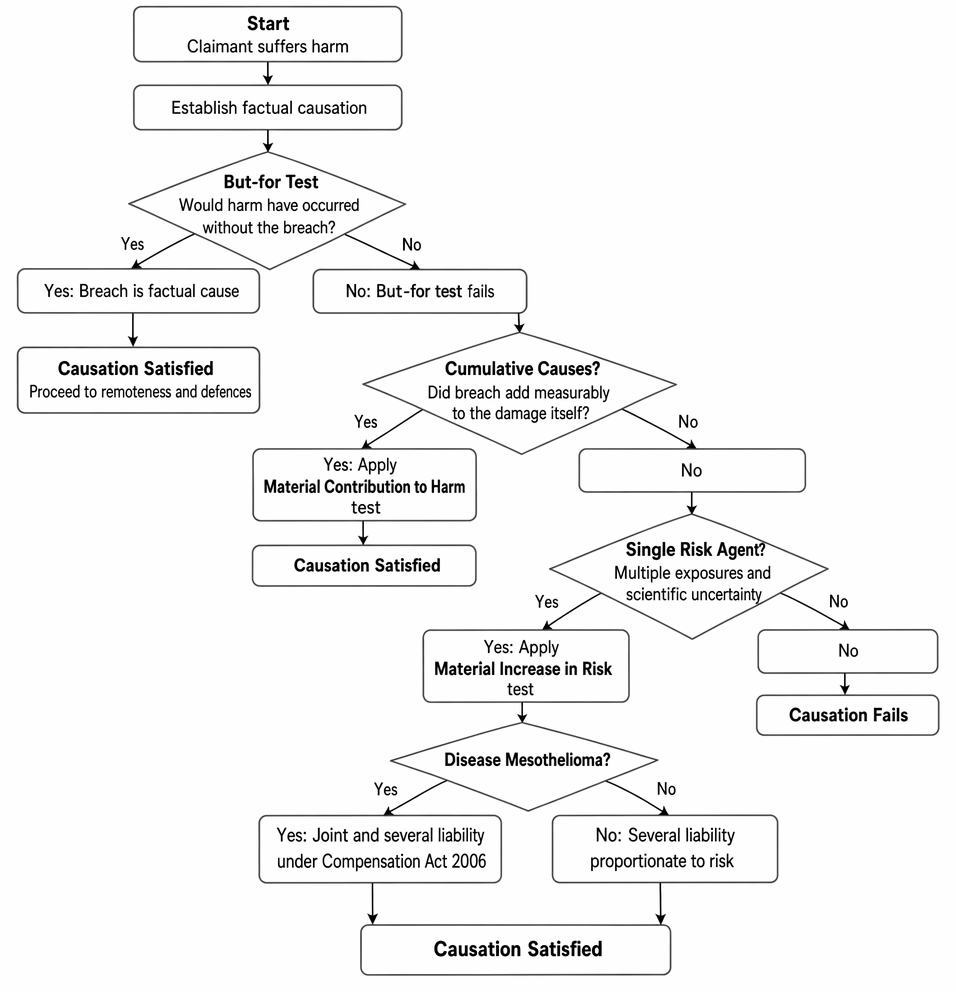 Start
Claimant suffers harm

Establish factual causation

But-for Test
Would harm have occurred without the breach?

Yes

No

Yes: Breach is factual cause

No: But-for test fails

Causation Satisfied
Proceed to remoteness and defences

Cumulative Causes?
Did breach add measurably to the damage itself?

Yes

No

Yes: Apply
Material Contribution to Harm
test

No

Causation Satisfied

Single Risk Agent?
Multiple exposures and scientific uncertainty

Yes

No

Yes: Apply
Material Increase in Risk
test

No

Causation Fails

Disease Mesothelioma?

Yes

No

Yes: Joint and several liability under Compensation Act 2006

No: Several liability proportionate to risk

Causation Satisfied